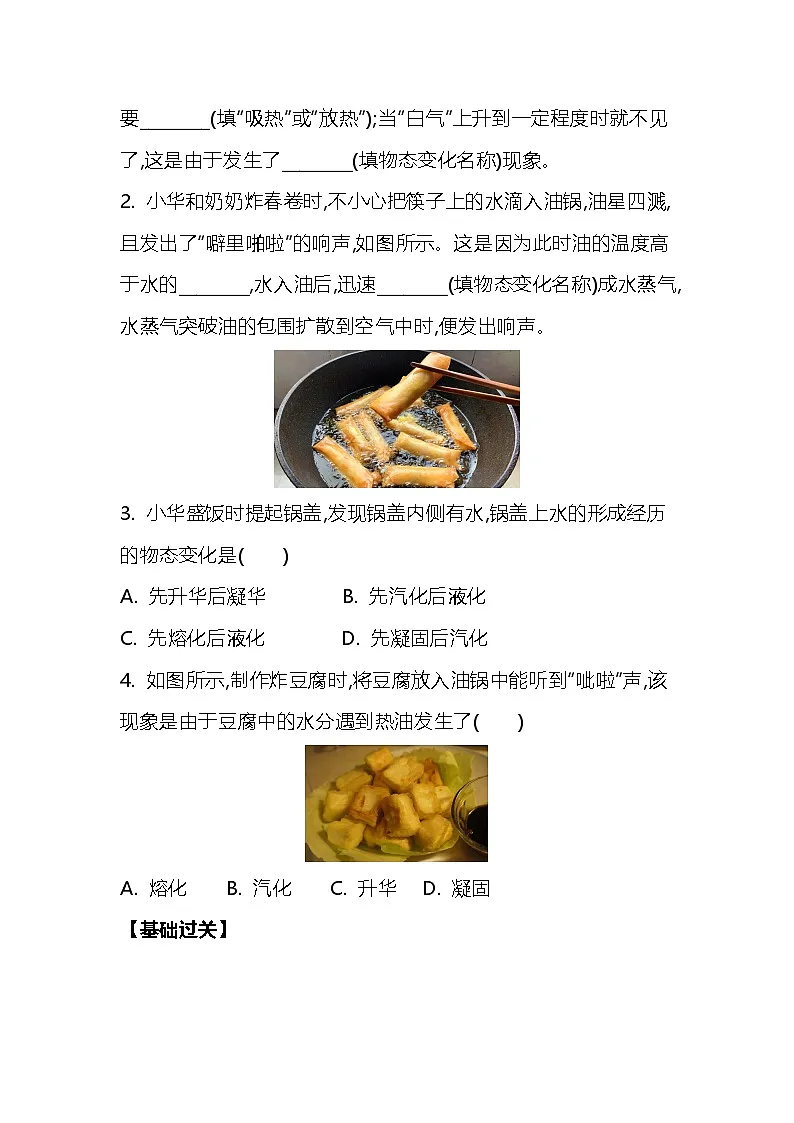 要________(填“吸热”或“放热”);当“白气”上升到一定程度时就不见了,这是由于发生了________(填物态变化名称)现象。

2. 小华和奶奶炸春卷时,不小心把筷子上的水滴入油锅,油星四溅,且发出了“噼里啪啦”的响声,如图所示。这是因为此时油的温度高于水的________,水入油后,迅速________(填物态变化名称)成水蒸气,水蒸气突破油的包围扩散到空气中时,便发出响声。

3. 小华盛饭时提起锅盖,发现锅盖内侧有水,锅盖上水的形成经历的物态变化是(　　)

A. 先升华后凝华　　B. 先汽化后液化

C. 先熔化后液化　　D. 先凝固后汽化

4. 如图所示,制作炸豆腐时,将豆腐放入油锅中能听到“呲啦”声,该现象是由于豆腐中的水分遇到热油发生了(　　)

A. 熔化　B. 汽化　C. 升华　D. 凝固

【基础过关】